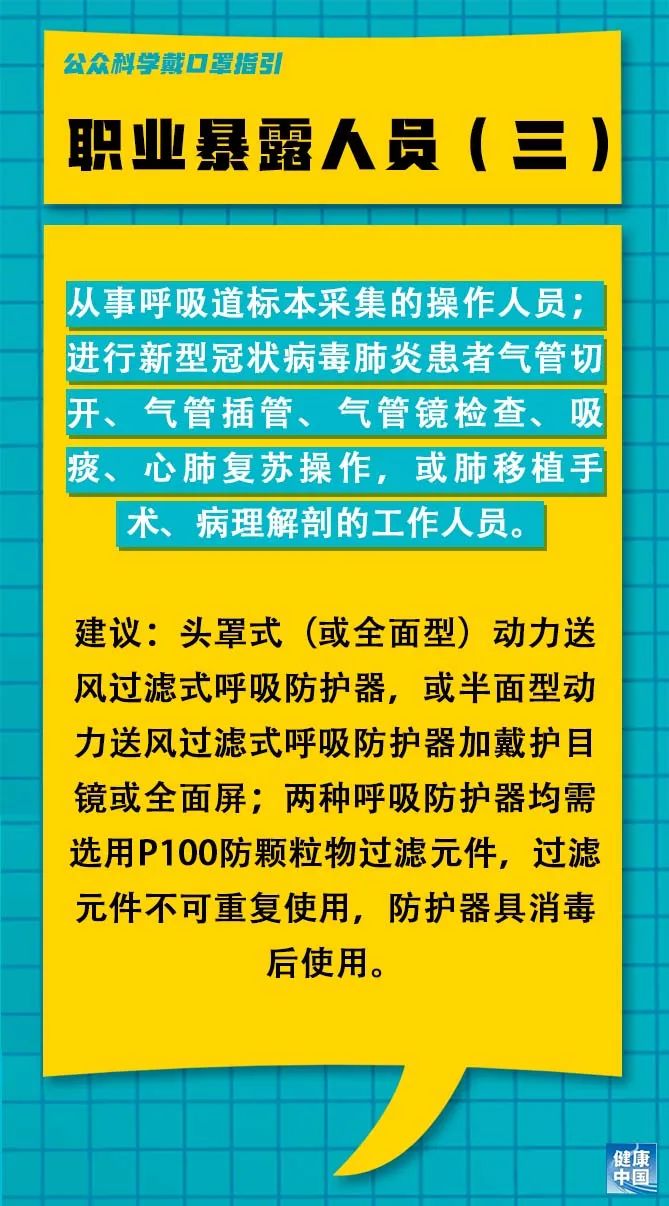 公众科学戴口罩指引

职业暴露人员（三）

从事呼吸道标本采集的操作人员；进行新型冠状病毒肺炎患者气管切开、气管插管、气管镜检查、吸痰、心肺复苏操作，或肺移植手术、病理解剖的工作人员。

建议：头罩式（或全面型）动力送风过滤式呼吸防护器，或半面型动力送风过滤式呼吸防护器加戴护目镜或全面屏；两种呼吸防护器均需选用P100防颗粒物过滤元件，过滤元件不可重复使用，防护器具消毒后使用。

健康中国